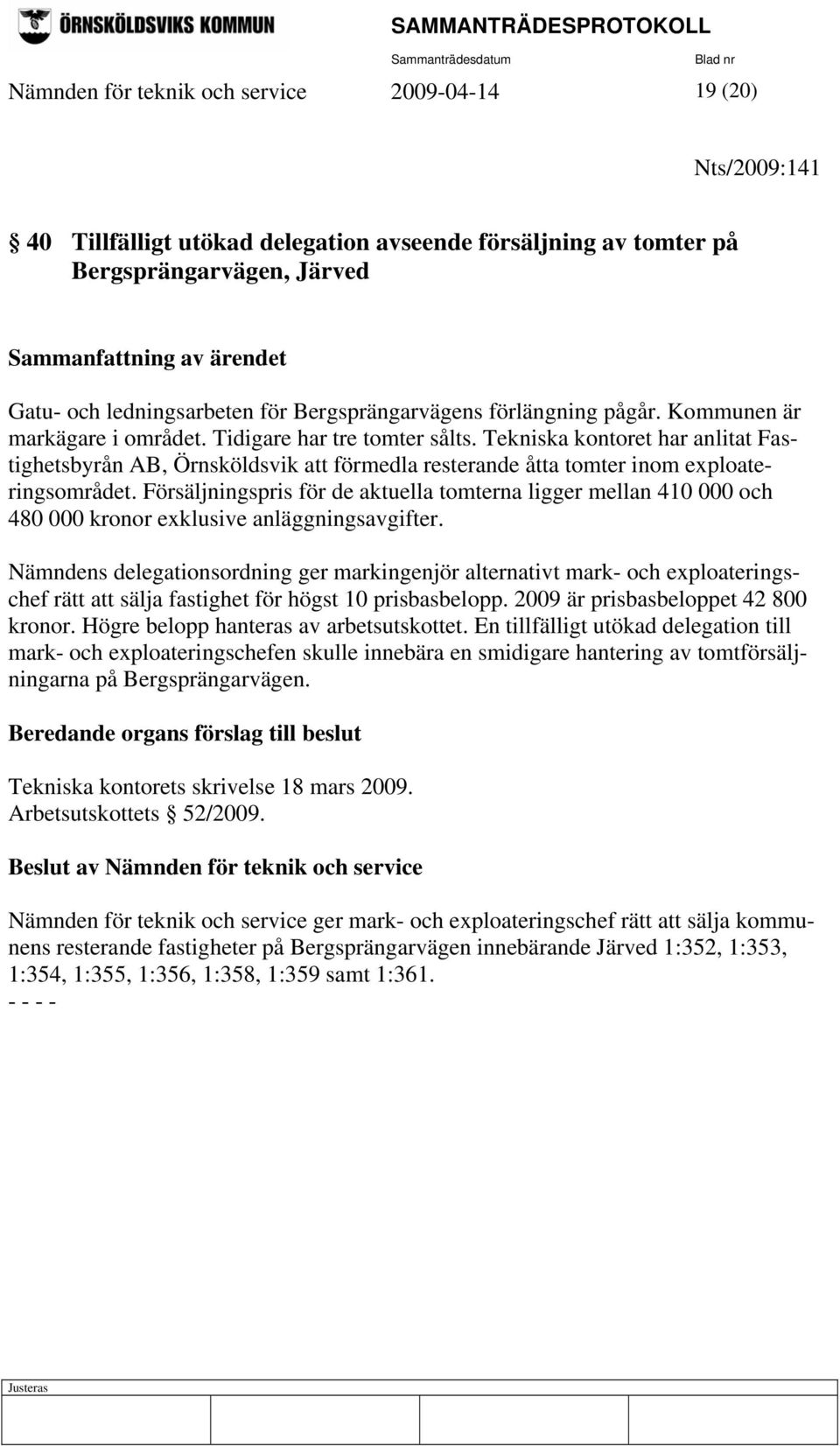 ÖRNSKÖLDSVIKS KOMMUN

SAMMANTRÄDESPROTOKOLL

Sammanträdesdatum

Blad nr

Nämnden för teknik och service 2009-04-14 19 (20)

Nts/2009:141

§ 40 Tillfälligt utökad delegation avseende försäljning av tomter på Bergsprängarvägen, Järved

Sammanfattning av ärendet

Gatu- och ledningsarbeten för Bergsprängarvägens förlängning pågår. Kommunen är markägare i området. Tidigare har tre tomter sålts. Tekniska kontoret har anlitat Fastighetsbyrån AB, Örnsköldsvik att förmedla resterande åtta tomter inom exploateringsområdet. Försäljningspris för de aktuella tomterna ligger mellan 410 000 och 480 000 kronor exklusive anläggningsavgifter.

Nämndens delegationsordning ger markingenjör alternativt mark- och exploateringschef rätt att sälja fastighet för högst 10 prisbasbelopp. 2009 är prisbasbeloppet 42 800 kronor. Högre belopp hanteras av arbetsutskottet. En tillfälligt utökad delegation till mark- och exploateringschefen skulle innebära en smidigare hantering av tomtförsäljningarna på Bergsprängarvägen.

Beredande organs förslag till beslut

Tekniska kontorets skrivelse 18 mars 2009.
Arbetsutskottets § 52/2009.

Beslut av Nämnden för teknik och service

Nämnden för teknik och service ger mark- och exploateringschef rätt att sälja kommunens resterande fastigheter på Bergsprängarvägen innebärande Järved 1:352, 1:353, 1:354, 1:355, 1:356, 1:358, 1:359 samt 1:361.
- - - -

Justeras